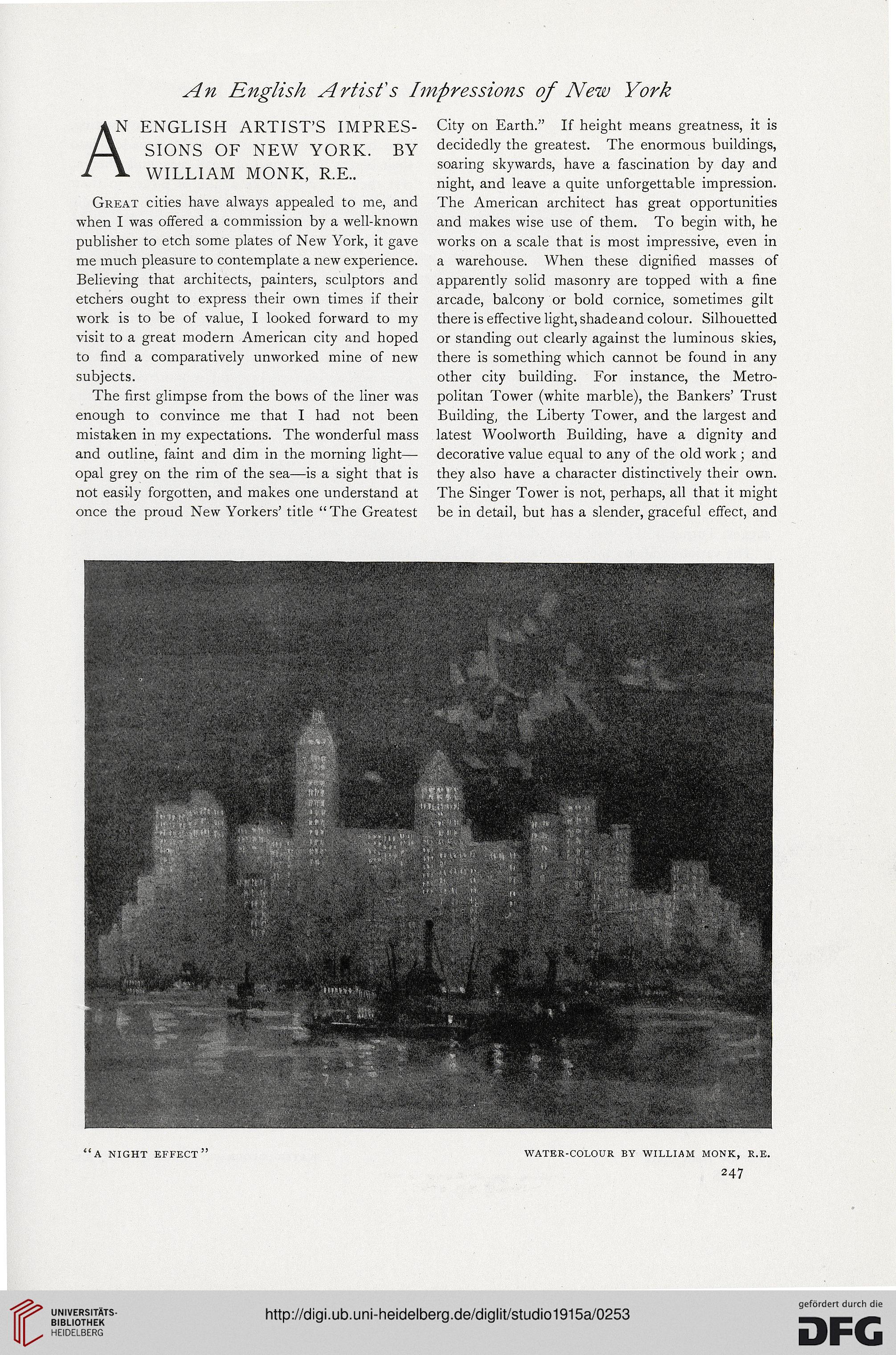 An English Artist's Impressions of New York

AN ENGLISH ARTIST'S IMPRESSIONS OF NEW YORK. BY WILLIAM MONK, R.E..

Great cities have always appealed to me, and when I was offered a commission by a well-known publisher to etch some plates of New York, it gave me much pleasure to contemplate a new experience. Believing that architects, painters, sculptors and etchers ought to express their own times if their work is to be of value, I looked forward to my visit to a great modern American city and hoped to find a comparatively unworked mine of new subjects.

The first glimpse from the bows of the liner was enough to convince me that I had not been mistaken in my expectations. The wonderful mass and outline, faint and dim in the morning light—opal grey on the rim of the sea—is a sight that is not easily forgotten, and makes one understand at once the proud New Yorkers' title "The Greatest City on Earth." If height means greatness, it is decidedly the greatest. The enormous buildings, soaring skywards, have a fascination by day and night, and leave a quite unforgettable impression. The American architect has great opportunities and makes wise use of them. To begin with, he works on a scale that is most impressive, even in a warehouse. When these dignified masses of apparently solid masonry are topped with a fine arcade, balcony or bold cornice, sometimes gilt there is effective light, shade and colour. Silhouetted or standing out clearly against the luminous skies, there is something which cannot be found in any other city building. For instance, the Metropolitan Tower (white marble), the Bankers' Trust Building, the Liberty Tower, and the largest and latest Woolworth Building, have a dignity and decorative value equal to any of the old work; and they also have a character distinctively their own. The Singer Tower is not, perhaps, all that it might be in detail, but has a slender, graceful effect, and

"A NIGHT EFFECT"

WATER-COLOUR BY WILLIAM MONK, R.E.

247

UNIVERSITÄTS-BIBLIOTHEK HEIDELBERG

http://digi.ub.uni-heidelberg.de/diglit/studio1915a/0253

gefördert durch die DFG